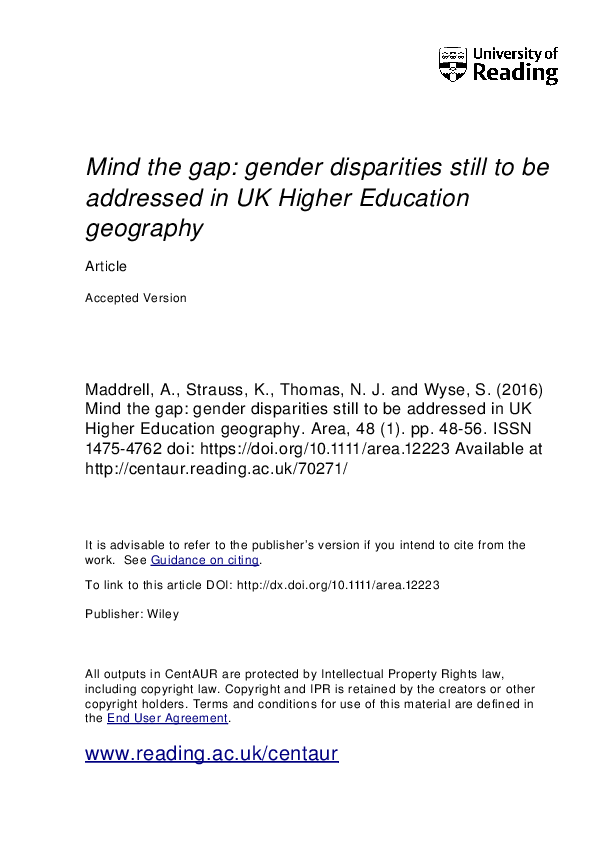 University of Reading

Mind the gap: gender disparities still to be addressed in UK Higher Education geography

Article

Accepted Version

Maddrell, A., Strauss, K., Thomas, N. J. and Wyse, S. (2016) Mind the gap: gender disparities still to be addressed in UK Higher Education geography. Area, 48 (1). pp. 48-56. ISSN 1475-4762 doi: https://doi.org/10.1111/area.12223 Available at http://centaur.reading.ac.uk/70271/

It is advisable to refer to the publisher's version if you intend to cite from the work. See Guidance on citing.

To link to this article DOI: http://dx.doi.org/10.1111/area.12223

Publisher: Wiley

All outputs in CentAUR are protected by Intellectual Property Rights law, including copyright law. Copyright and IPR is retained by the creators or other copyright holders. Terms and conditions for use of this material are defined in the End User Agreement.

www.reading.ac.uk/centaur